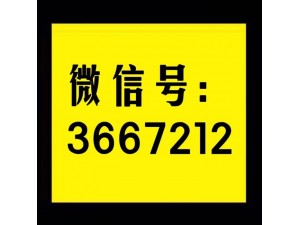 微信号:
3667212